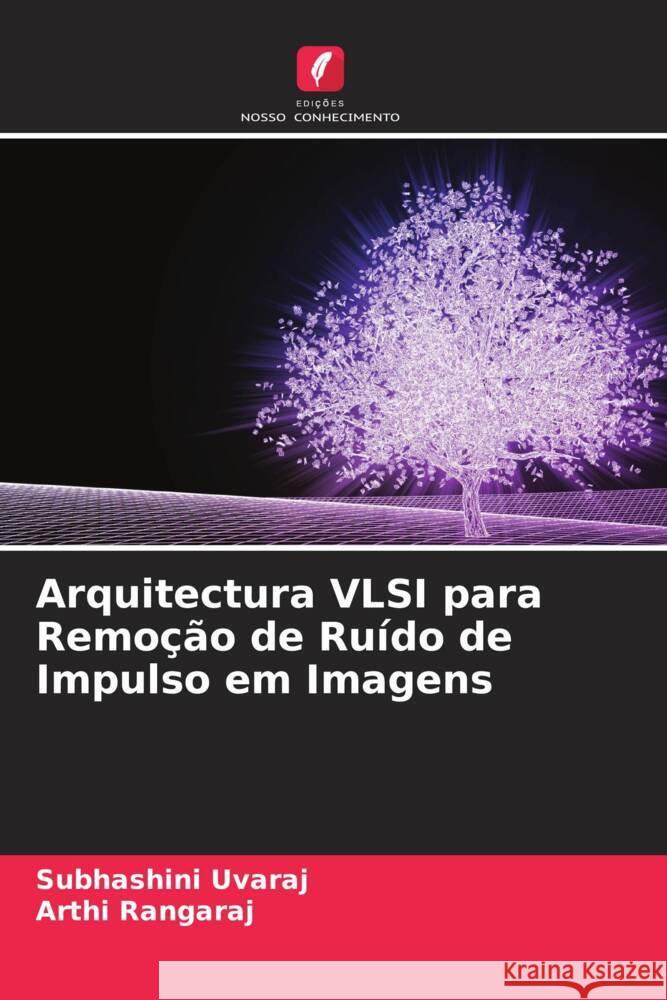 EDIÇÕES
NOSSO CONHECIMENTO

Arquitectura VLSI para Remoção de Ruído de Impulso em Imagens

Subhashini Uvaraj
Arthi Rangaraj